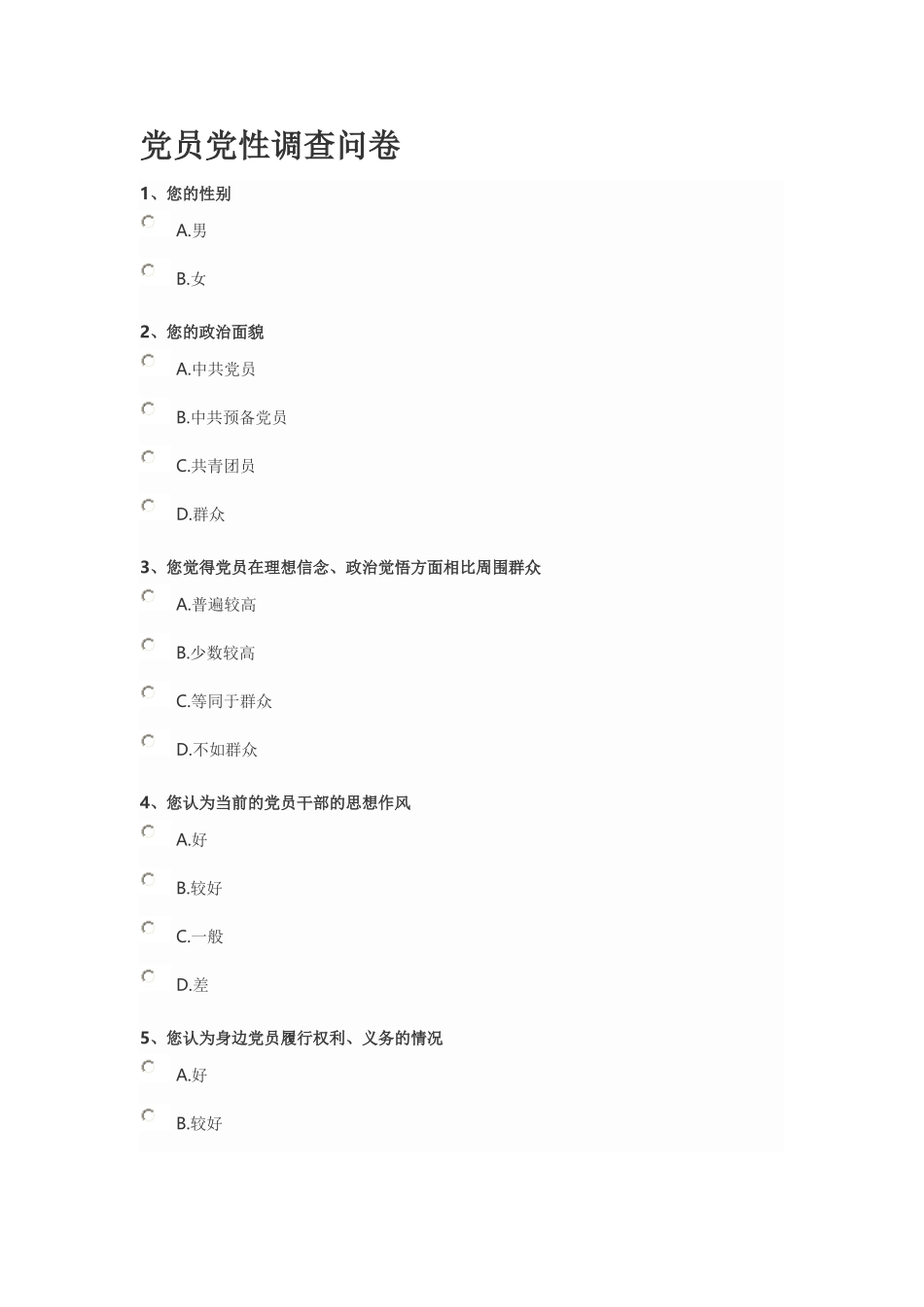 党员党性调查问卷

1、您的性别

A.男

B.女

2、您的政治面貌

A.中共党员

B.中共预备党员

C.共青团员

D.群众

3、您觉得党员在理想信念、政治觉悟方面相比周围群众

A.普遍较高

B.少数较高

C.等同于群众

D.不如群众

4、您认为当前的党员干部的思想作风

A.好

B.较好

C.一般

D.差

5、您认为身边党员履行权利、义务的情况

A.好

B.较好